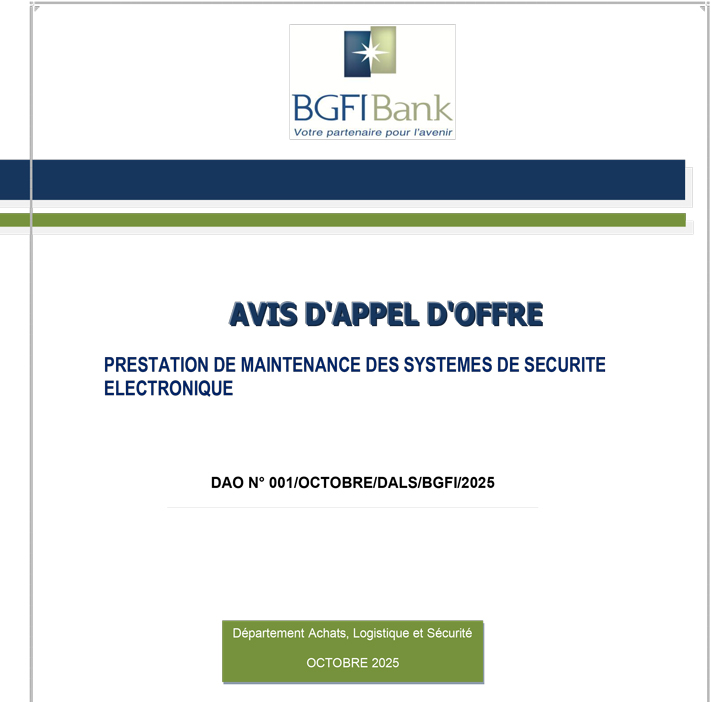 BGFIBank
Votre partenaire pour l'avenir

AVIS D'APPEL D'OFFRE

PRESTATION DE MAINTENANCE DES SYSTEMES DE SECURITE ELECTRONIQUE

DAO N° 001/OCTOBRE/DALS/BGFI/2025

Département Achats, Logistique et Sécurité

OCTOBRE 2025